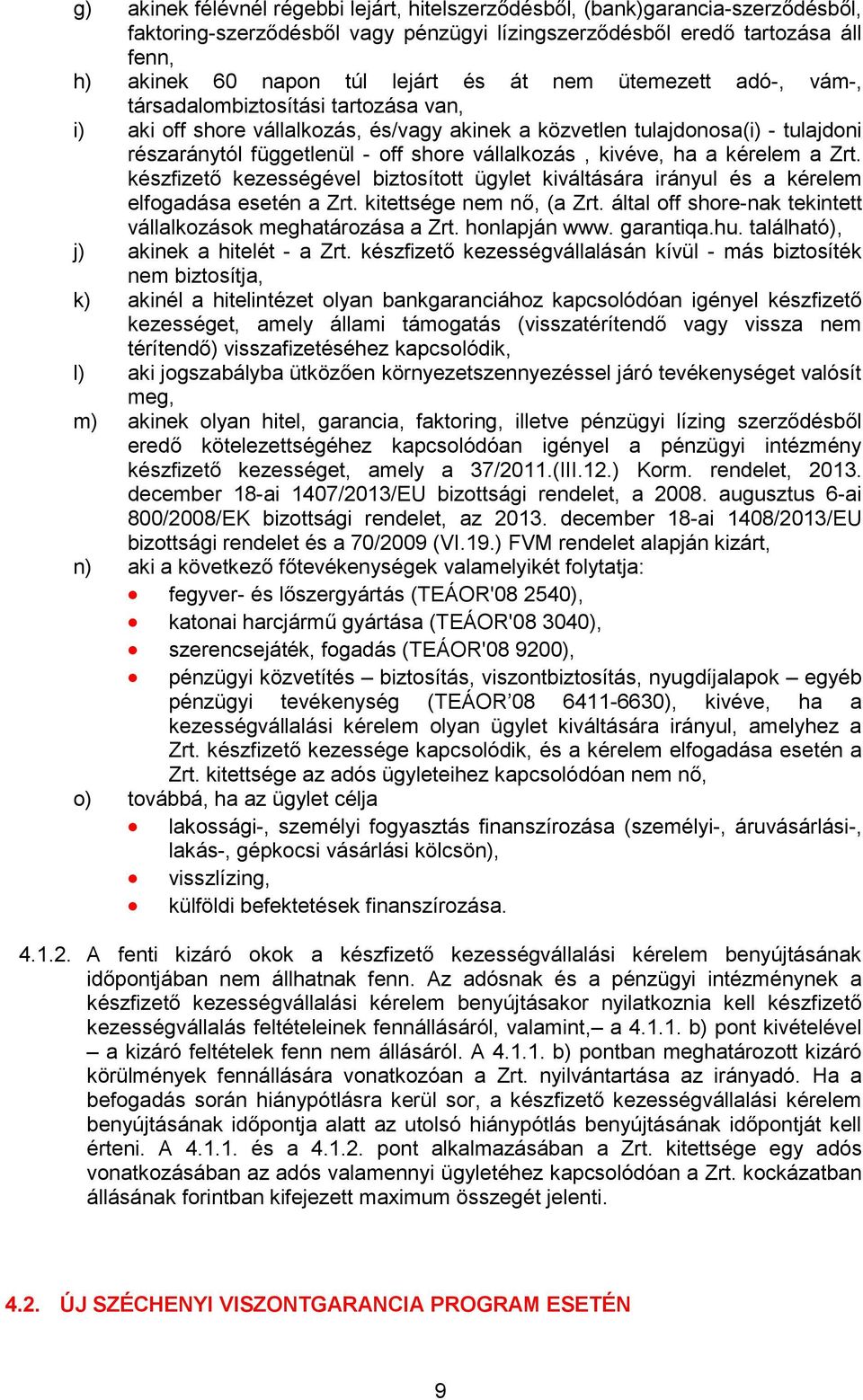 g) akinek félévnél régebbi lejárt, hitelszerződésből, (bank)garancia-szerződésből, faktoring-szerződésből vagy pénzügyi lízingszerződésből eredő tartozása áll fenn,

h) akinek 60 napon túl lejárt és át nem ütemezett adó-, vám-, társadalombiztosítási tartozása van,

i) aki off shore vállalkozás, és/vagy akinek a közvetlen tulajdonosa(i) - tulajdoni részaránytól függetlenül - off shore vállalkozás , kivéve, ha a kérelem a Zrt. készfizető kezességével biztosított ügylet kiváltására irányul és a kérelem elfogadása esetén a Zrt. kitettsége nem nő, (a Zrt. által off shore-nak tekintett vállalkozások meghatározása a Zrt. honlapján www. garantiqa.hu. található),

j) akinek a hitelét - a Zrt. készfizető kezességvállalásán kívül - más biztosíték nem biztosítja,

k) akinél a hitelintézet olyan bankgaranciához kapcsolódóan igényel készfizető kezességet, amely állami támogatás (visszatérítendő vagy vissza nem térítendő) visszafizetéséhez kapcsolódik,

l) aki jogszabályba ütközően környezetszennyezéssel járó tevékenységet valósít meg,

m) akinek olyan hitel, garancia, faktoring, illetve pénzügyi lízing szerződésből eredő kötelezettségéhez kapcsolódóan igényel a pénzügyi intézmény készfizető kezességet, amely a 37/2011.(III.12.) Korm. rendelet, 2013. december 18-ai 1407/2013/EU bizottsági rendelet, a 2008. augusztus 6-ai 800/2008/EK bizottsági rendelet, az 2013. december 18-ai 1408/2013/EU bizottsági rendelet és a 70/2009 (VI.19.) FVM rendelet alapján kizárt,

n) aki a következő főtevékenységek valamelyikét folytatja:
• fegyver- és lőszergyártás (TEÁOR'08 2540),
• katonai harcjármű gyártása (TEÁOR'08 3040),
• szerencsejáték, fogadás (TEÁOR'08 9200),
• pénzügyi közvetítés – biztosítás, viszontbiztosítás, nyugdíjalapok – egyéb pénzügyi tevékenység (TEÁOR’08 6411-6630), kivéve, ha a kezességvállalási kérelem olyan ügylet kiváltására irányul, amelyhez a Zrt. készfizető kezessége kapcsolódik, és a kérelem elfogadása esetén a Zrt. kitettsége az adós ügyleteihez kapcsolódóan nem nő,

o) továbbá, ha az ügylet célja
• lakossági-, személyi fogyasztás finanszírozása (személyi-, áruvásárlási-, lakás-, gépkocsi vásárlási kölcsön),
• visszlízing,
• külföldi befektetések finanszírozása.

4.1.2. A fenti kizáró okok a készfizető kezességvállalási kérelem benyújtásának időpontjában nem állhatnak fenn. Az adósnak és a pénzügyi intézménynek a készfizető kezességvállalási kérelem benyújtásakor nyilatkoznia kell készfizető kezességvállalás feltételeinek fennállásáról, valamint,– a 4.1.1. b) pont kivételével – a kizáró feltételek fenn nem állásáról. A 4.1.1. b) pontban meghatározott kizáró körülmények fennállására vonatkozóan a Zrt. nyilvántartása az irányadó. Ha a befogadás során hiánypótlásra kerül sor, a készfizető kezességvállalási kérelem benyújtásának időpontja alatt az utolsó hiánypótlás benyújtásának időpontját kell érteni. A 4.1.1. és a 4.1.2. pont alkalmazásában a Zrt. kitettsége egy adós vonatkozásában az adós valamennyi ügyletéhez kapcsolódóan a Zrt. kockázatban állásának forintban kifejezett maximum összegét jelenti.

4.2. ÚJ SZÉCHENYI VISZONTGARANCIA PROGRAM ESETÉN

9